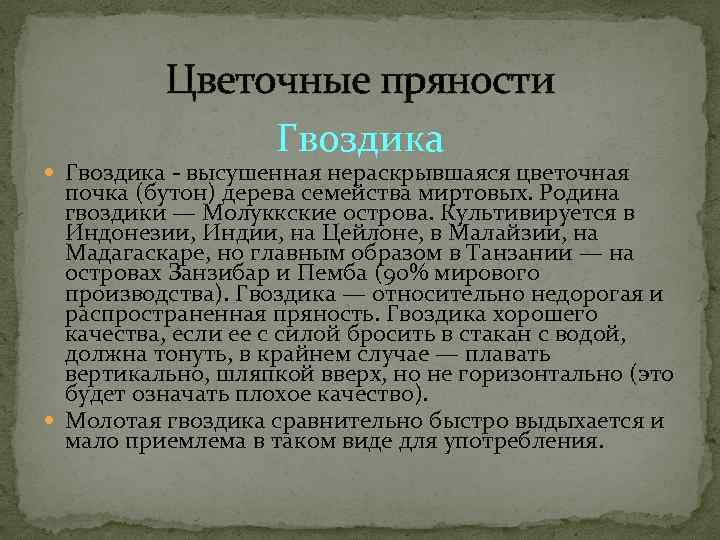 Цветочные пряности

Гвоздика

Гвоздика - высушенная нераскрывшаяся цветочная почка (бутон) дерева семейства миртовых. Родина гвоздики — Молуккские острова. Культивируется в Индонезии, Индии, на Цейлоне, в Малайзии, на Мадагаскаре, но главным образом в Танзании — на островах Занзибар и Пемба (90% мирового производства). Гвоздика — относительно недорогая и распространенная пряность. Гвоздика хорошего качества, если ее с силой бросить в стакан с водой, должна тонуть, в крайнем случае — плавать вертикально, шляпкой вверх, но не горизонтально (это будет означать плохое качество).

Молотая гвоздика сравнительно быстро выдыхается и мало приемлема в таком виде для употребления.